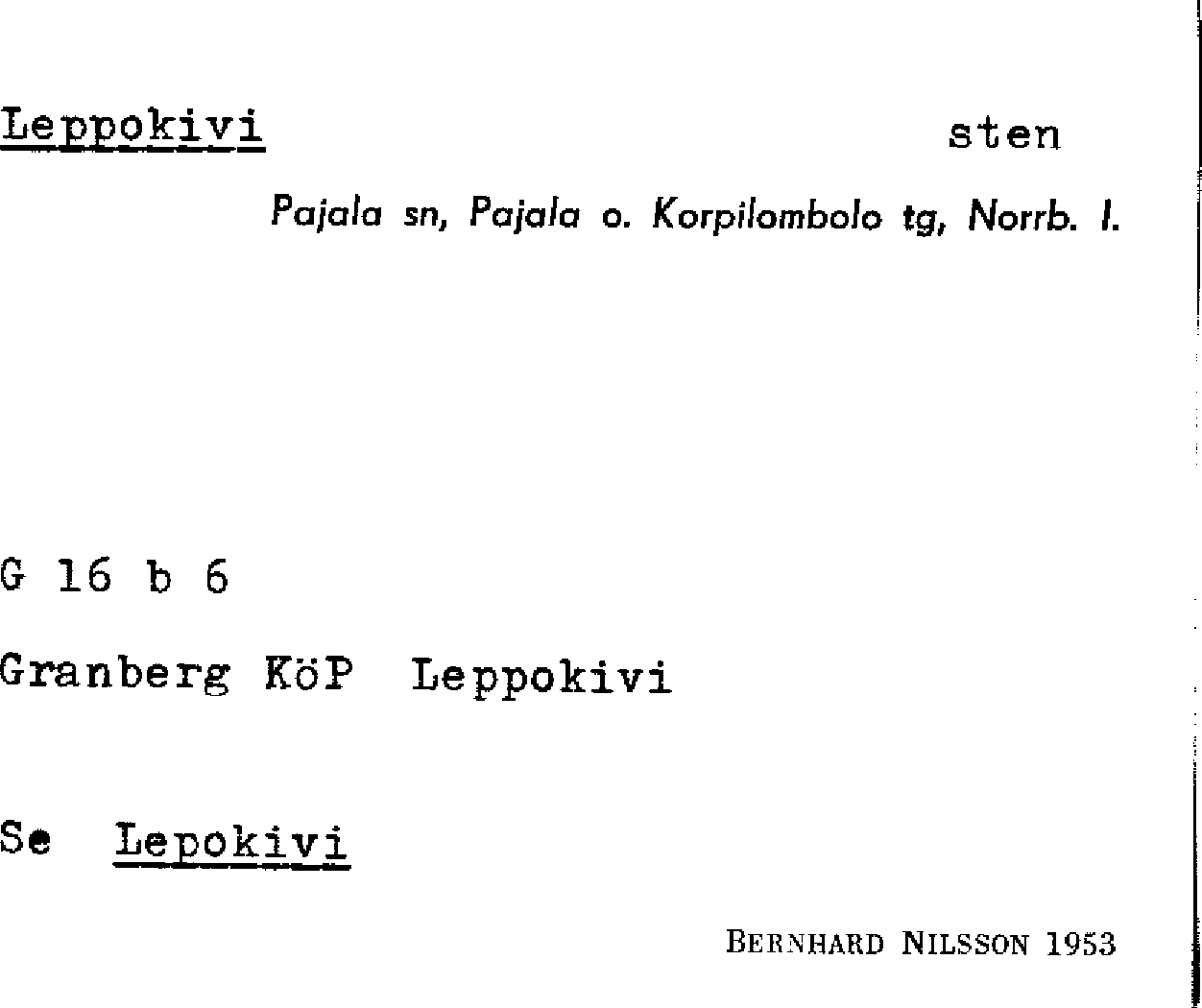 Leppokivi sten

Pajala sn, Pajala o. Korpilombolo tg, Norrb. l.

G 16 b 6

Granberg KöP Leppokivi

Se Lepokivi

BERNHARD NILSSON 1953